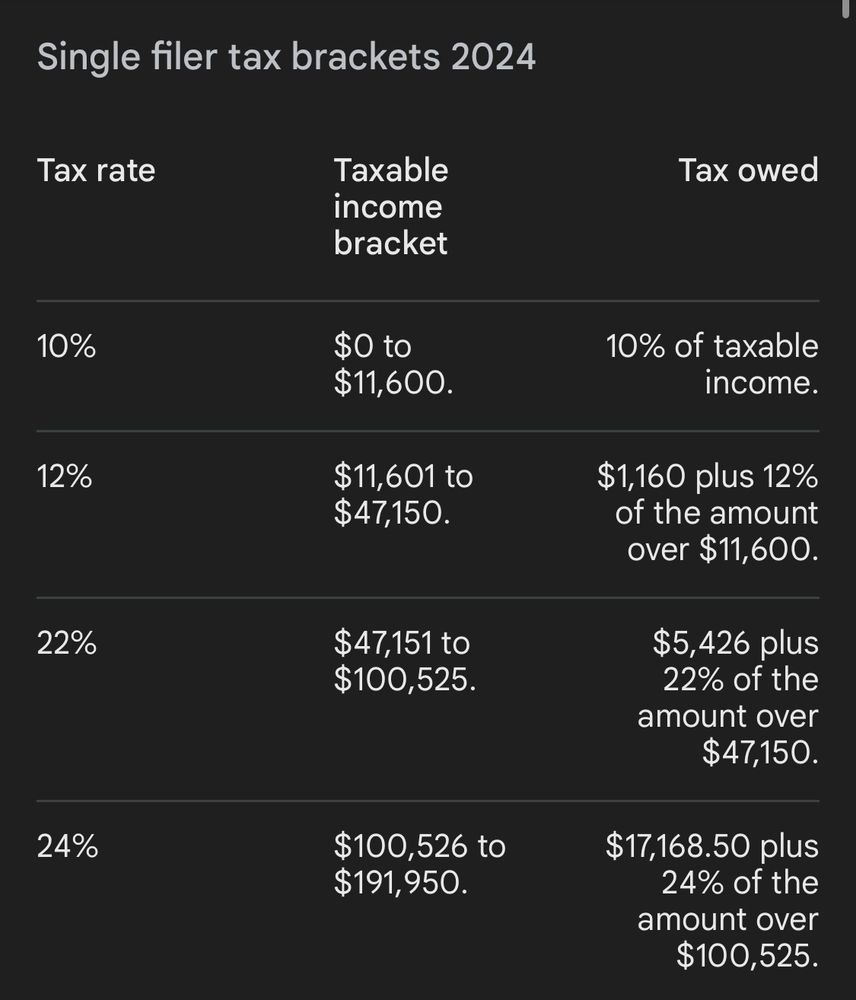 Single filer tax brackets 2024

| Tax rate | Taxable income bracket | Tax owed |
|---|---|---|
| 10% | \$0 to \$11,600. | 10% of taxable income. |
| 12% | \$11,601 to \$47,150. | \$1,160 plus 12% of the amount over \$11,600. |
| 22% | \$47,151 to \$100,525. | \$5,426 plus 22% of the amount over \$47,150. |
| 24% | \$100,526 to \$191,950. | \$17,168.50 plus 24% of the amount over \$100,525. |